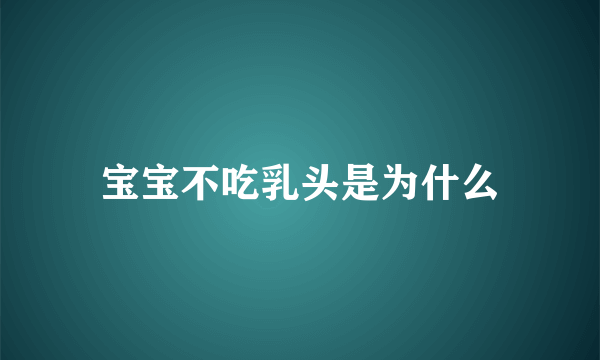 宝宝不吃乳头是为什么